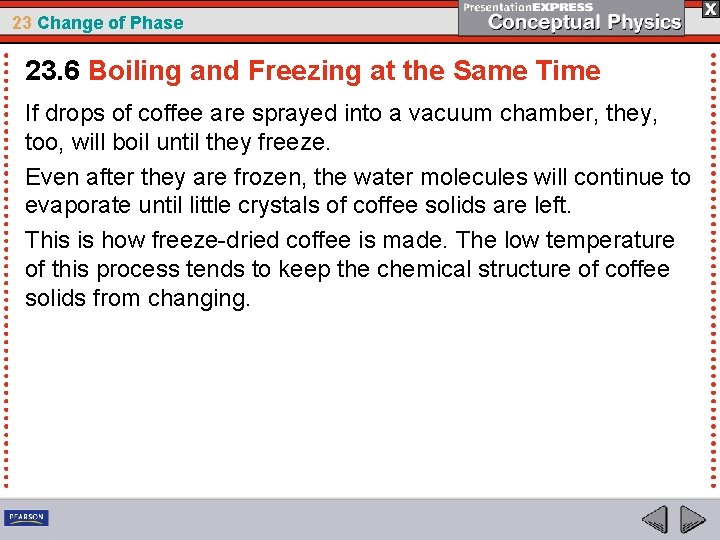 23 Change of Phase

PresentationEXPRESS
Conceptual Physics

X

23.6 Boiling and Freezing at the Same Time

If drops of coffee are sprayed into a vacuum chamber, they, too, will boil until they freeze.

Even after they are frozen, the water molecules will continue to evaporate until little crystals of coffee solids are left.

This is how freeze-dried coffee is made. The low temperature of this process tends to keep the chemical structure of coffee solids from changing.

PEARSON